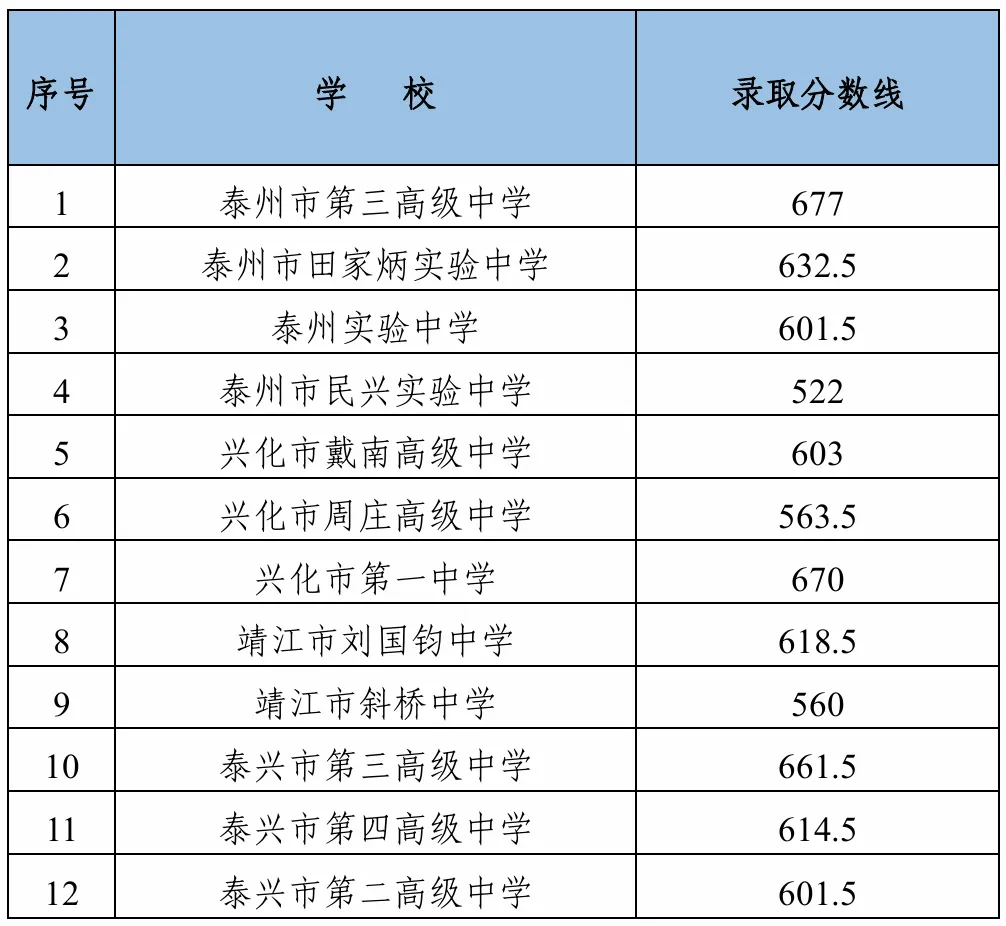 | 序号 | 学　校 | 录取分数线 |
|---|---|---|
| 1 | 泰州市第三高级中学 | 677 |
| 2 | 泰州市田家炳实验中学 | 632.5 |
| 3 | 泰州实验中学 | 601.5 |
| 4 | 泰州市民兴实验中学 | 522 |
| 5 | 兴化市戴南高级中学 | 603 |
| 6 | 兴化市周庄高级中学 | 563.5 |
| 7 | 兴化市第一中学 | 670 |
| 8 | 靖江市刘国钧中学 | 618.5 |
| 9 | 靖江市斜桥中学 | 560 |
| 10 | 泰兴市第三高级中学 | 661.5 |
| 11 | 泰兴市第四高级中学 | 614.5 |
| 12 | 泰兴市第二高级中学 | 601.5 |